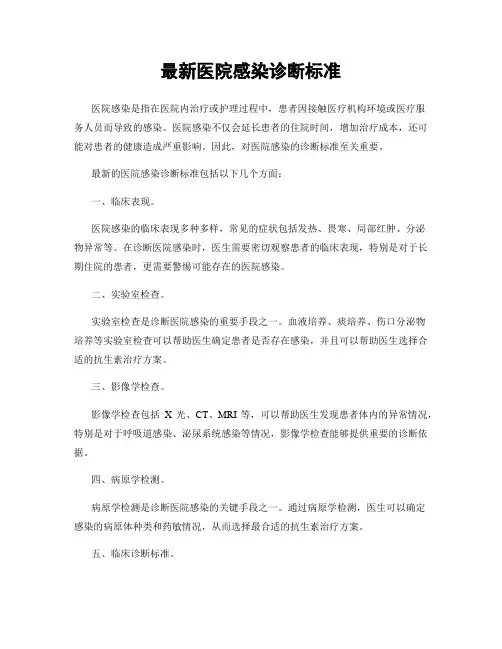 最新医院感染诊断标准

医院感染是指在医院内治疗或护理过程中，患者因接触医疗机构环境或医疗服务人员而导致的感染。医院感染不仅会延长患者的住院时间，增加治疗成本，还可能对患者的健康造成严重影响。因此，对医院感染的诊断标准至关重要。

最新的医院感染诊断标准包括以下几个方面：

一、临床表现。

医院感染的临床表现多种多样，常见的症状包括发热、畏寒、局部红肿、分泌物异常等。在诊断医院感染时，医生需要密切观察患者的临床表现，特别是对于长期住院的患者，更需要警惕可能存在的医院感染。

二、实验室检查。

实验室检查是诊断医院感染的重要手段之一。血液培养、痰培养、伤口分泌物培养等实验室检查可以帮助医生确定患者是否存在感染，并且可以帮助医生选择合适的抗生素治疗方案。

三、影像学检查。

影像学检查包括 X 光、CT、MRI 等，可以帮助医生发现患者体内的异常情况，特别是对于呼吸道感染、泌尿系统感染等情况，影像学检查能够提供重要的诊断依据。

四、病原学检测。

病原学检测是诊断医院感染的关键手段之一。通过病原学检测，医生可以确定感染的病原体种类和药敏情况，从而选择最合适的抗生素治疗方案。

五、临床诊断标准。